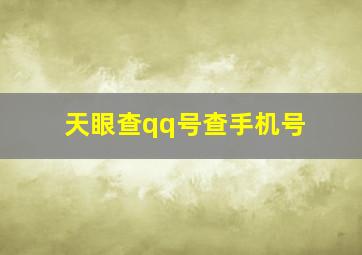 天眼查qq号查手机号